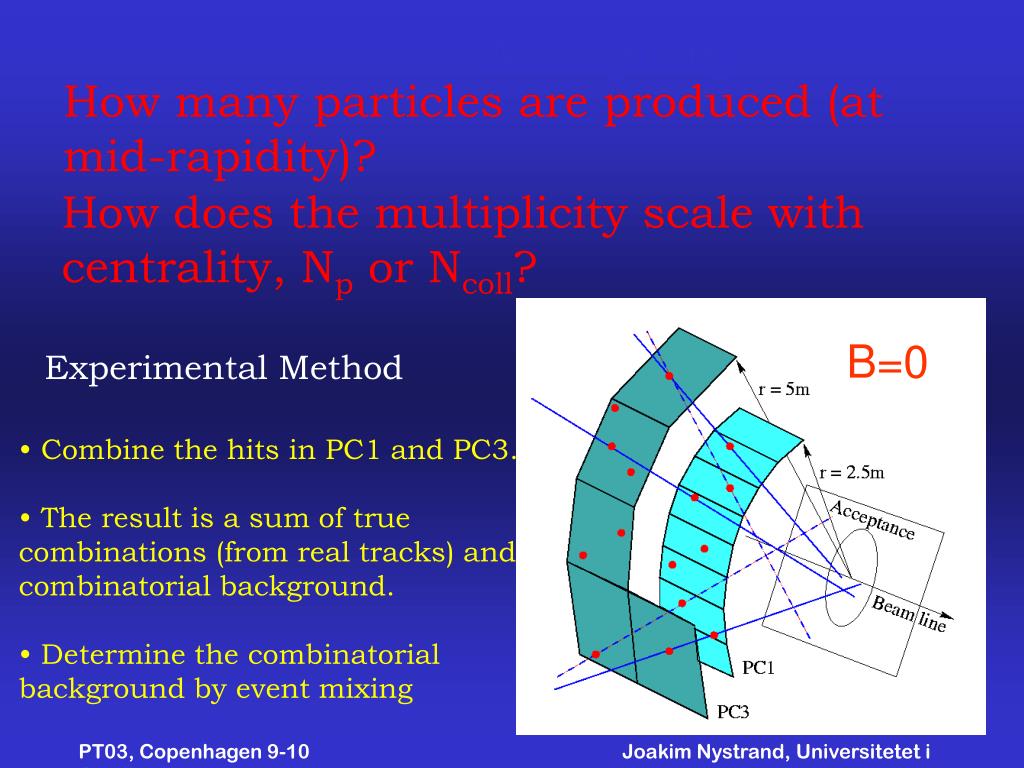 How many particles are produced (at mid-rapidity)?
How does the multiplicity scale with centrality, $N_p$ or $N_{coll}$?

Experimental Method

• Combine the hits in PC1 and PC3.

• The result is a sum of true combinations (from real tracks) and combinatorial background.

• Determine the combinatorial background by event mixing

B=0

r = 5m

r = 2.5m

Acceptance

Beam line

PC1

PC3

PT03, Copenhagen 9-10

Joakim Nystrand, Universitetet i